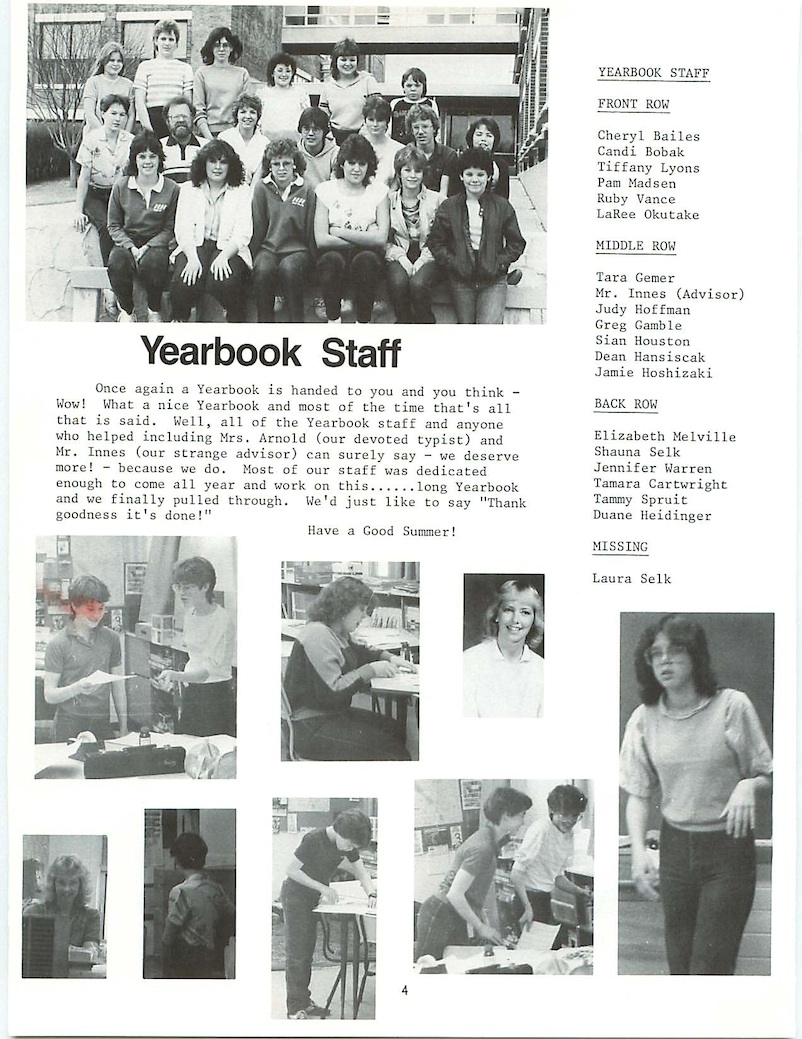 Yearbook Staff

Once again a Yearbook is handed to you and you think - Wow! What a nice Yearbook and most of the time that's all that is said. Well, all of the Yearbook staff and anyone who helped including Mrs. Arnold (our devoted typist) and Mr. Innes (our strange advisor) can surely say - we deserve more! - because we do. Most of our staff was dedicated enough to come all year and work on this......long Yearbook and we finally pulled through. We'd just like to say "Thank goodness it's done!"

Have a Good Summer!

YEARBOOK STAFF

FRONT ROW

Cheryl Bailes
Candi Bobak
Tiffany Lyons
Pam Madsen
Ruby Vance
LaRee Okutake

MIDDLE ROW

Tara Gemer
Mr. Innes (Advisor)
Judy Hoffman
Greg Gamble
Sian Houston
Dean Hansiscak
Jamie Hoshizaki

BACK ROW

Elizabeth Melville
Shauna Selk
Jennifer Warren
Tamara Cartwright
Tammy Spruit
Duane Heidinger

MISSING

Laura Selk

4